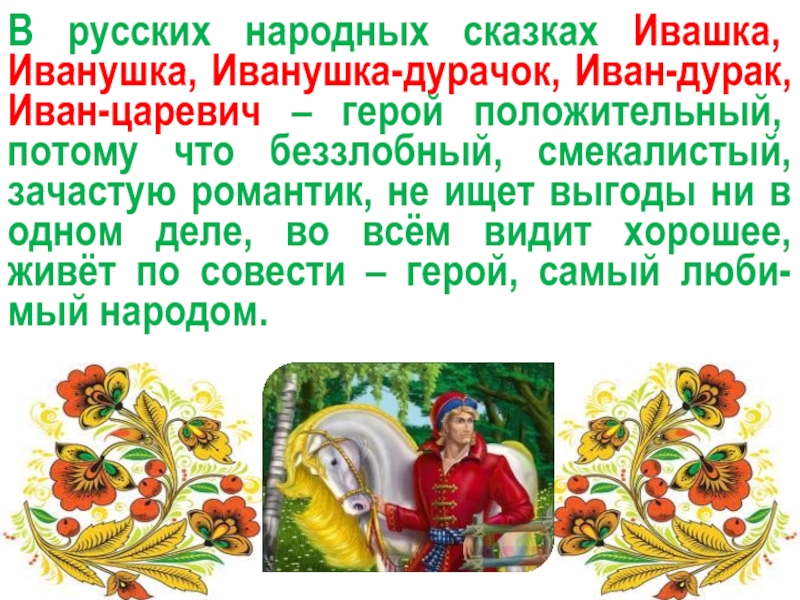 В русских народных сказках Ивашка, Иванушка, Иванушка-дурачок, Иван-дурак, Иван-царевич – герой положительный, потому что беззлобный, смекалистый, зачастую романтик, не ищет выгоды ни в одном деле, во всём видит хорошее, живёт по совести – герой, самый любимый народом.